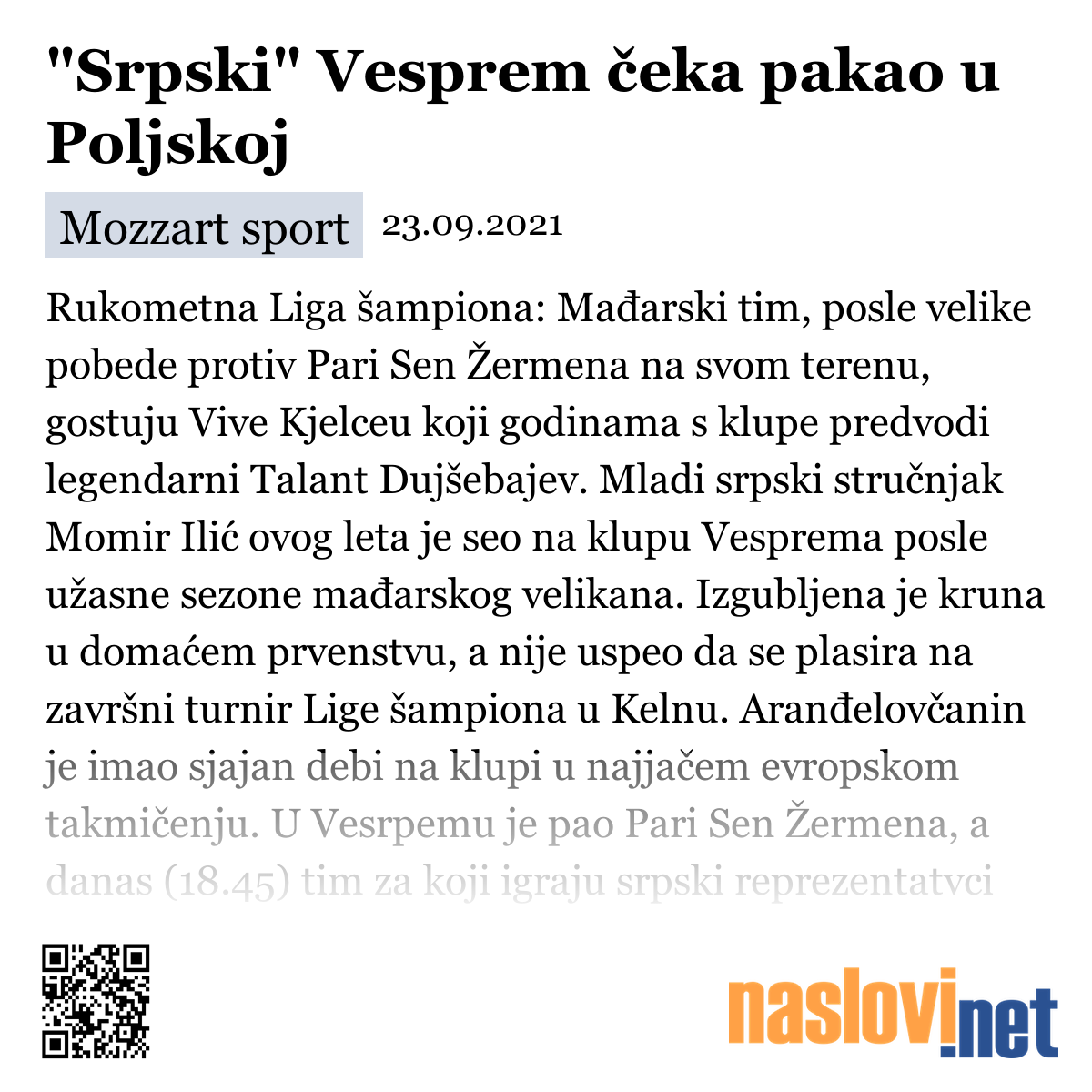 "Srpski" Vesprem čeka pakao u Poljskoj

Mozzart sport 23.09.2021

Rukometna Liga šampiona: Mađarski tim, posle velike pobede protiv Pari Sen Žermena na svom terenu, gostuju Vive Kjelceu koji godinama s klupe predvodi legendarni Talant Dujšebajev. Mladi srpski stručnjak Momir Ilić ovog leta je seo na klupu Vesprema posle užasne sezone mađarskog velikana. Izgubljena je kruna u domaćem prvenstvu, a nije uspeo da se plasira na završni turnir Lige šampiona u Kelnu. Aranđelovčanin je imao sjajan debi na klupi u najjačem evropskom takmičenju. U Vesrpemu je pao Pari Sen Žermena, a danas (18.45) tim za koji igraju srpski reprezentatvci

naslovi.net